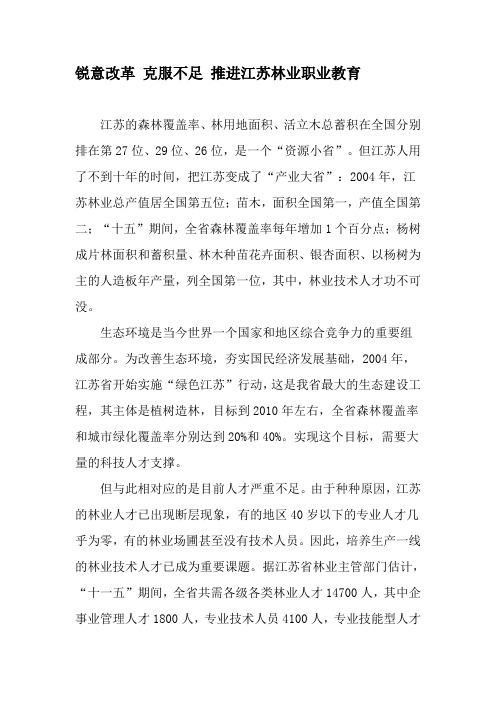 锐意改革 克服不足 推进江苏林业职业教育

江苏的森林覆盖率、林用地面积、活立木总蓄积在全国分别排在第27位、29位、26位，是一个“资源小省”。但江苏人用了不到十年的时间，把江苏变成了“产业大省”：2004年，江苏林业总产值居全国第五位；苗木，面积全国第一，产值全国第二；“十五”期间，全省森林覆盖率每年增加1个百分点；杨树成片林面积和蓄积量、林木种苗花卉面积、银杏面积、以杨树为主的人造板年产量，列全国第一位，其中，林业技术人才功不可没。

生态环境是当今世界一个国家和地区综合竞争力的重要组成部分。为改善生态环境，夯实国民经济发展基础，2004年，江苏省开始实施“绿色江苏”行动，这是我省最大的生态建设工程，其主体是植树造林，目标到2010年左右，全省森林覆盖率和城市绿化覆盖率分别达到20%和40%。实现这个目标，需要大量的科技人才支撑。

但与此相对应的是目前人才严重不足。由于种种原因，江苏的林业人才已出现断层现象，有的地区40岁以下的专业人才几乎为零，有的林业场圃甚至没有技术人员。因此，培养生产一线的林业技术人才已成为重要课题。据江苏省林业主管部门估计，“十一五”期间，全省共需各级各类林业人才14700人，其中企事业管理人才1800人，专业技术人员4100人，专业技能型人才